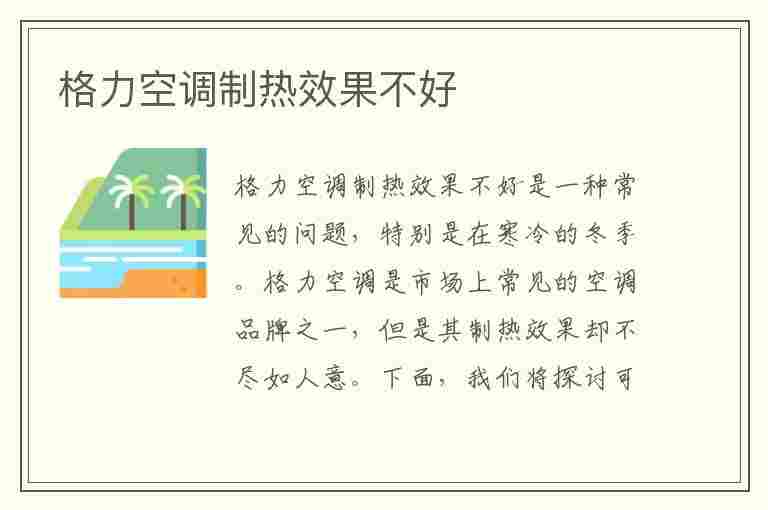 格力空调制热效果不好

格力空调制热效果不好是一种常见的问题，特别是在寒冷的冬季。格力空调是市场上常见的空调品牌之一，但是其制热效果却不尽如人意。下面，我们将探讨可